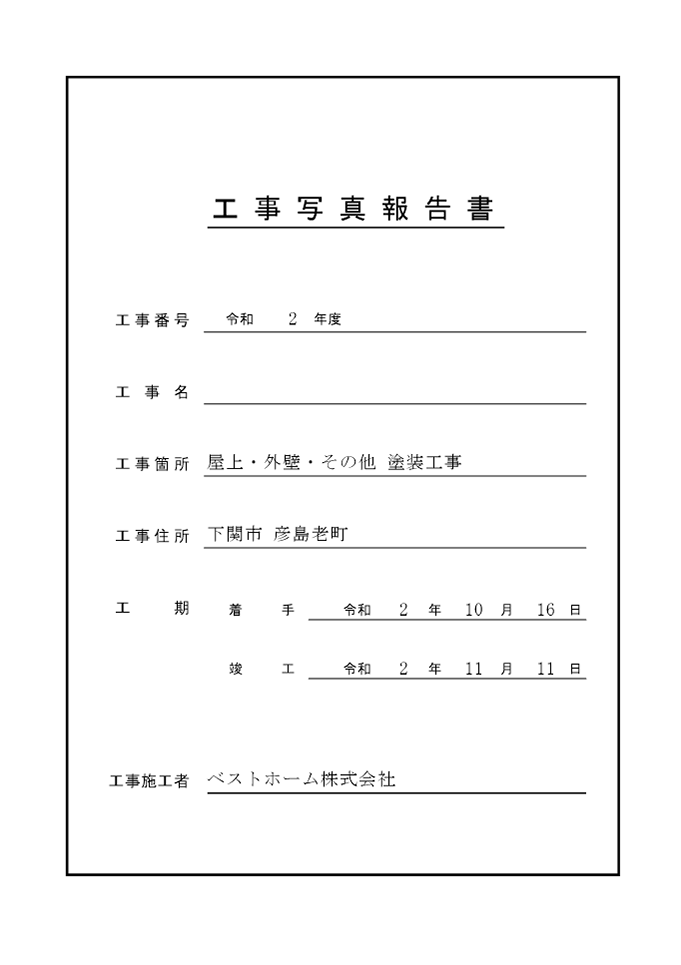 工事写真報告書

工事番号　令和　2　年度

工事名

工事箇所　屋上・外壁・その他 塗装工事

工事住所　下関市 彦島老町

工期　着手　令和　2　年　10　月　16　日

竣工　令和　2　年　11　月　11　日

工事施工者　ベストホーム株式会社